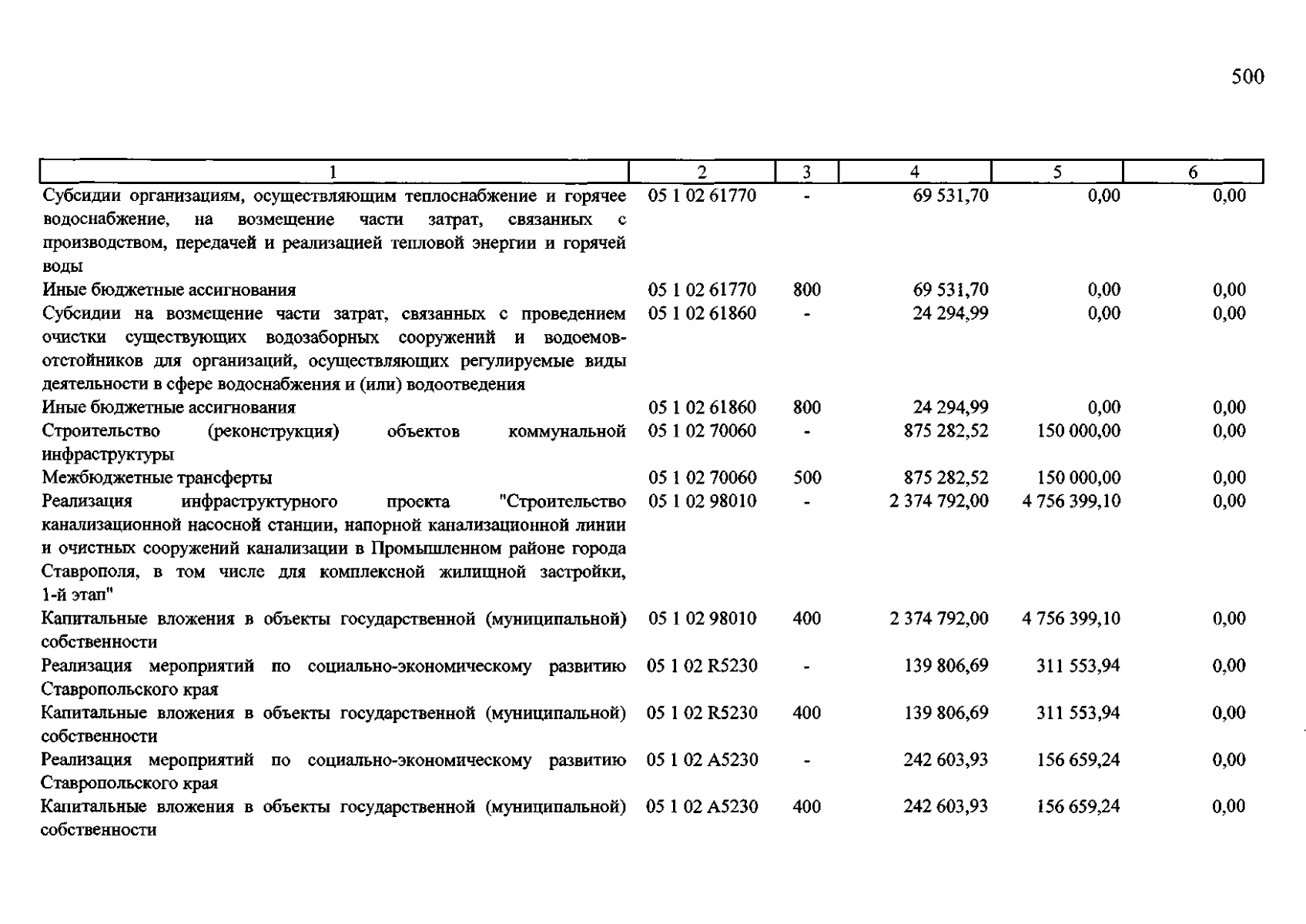 500

| 1 | 2 | 3 | 4 | 5 | 6 |
|---|---|---|---|---|---|
| Субсидии организациям, осуществляющим теплоснабжение и горячее водоснабжение, на возмещение части затрат, связанных с производством, передачей и реализацией тепловой энергии и горячей воды | 05 1 02 61770 | - | 69 531,70 | 0,00 | 0,00 |
| Иные бюджетные ассигнования | 05 1 02 61770 | 800 | 69 531,70 | 0,00 | 0,00 |
| Субсидии на возмещение части затрат, связанных с проведением очистки существующих водозаборных сооружений и водоемов-отстойников для организаций, осуществляющих регулируемые виды деятельности в сфере водоснабжения и (или) водоотведения | 05 1 02 61860 | - | 24 294,99 | 0,00 | 0,00 |
| Иные бюджетные ассигнования | 05 1 02 61860 | 800 | 24 294,99 | 0,00 | 0,00 |
| Строительство (реконструкция) объектов коммунальной инфраструктуры | 05 1 02 70060 | - | 875 282,52 | 150 000,00 | 0,00 |
| Межбюджетные трансферты | 05 1 02 70060 | 500 | 875 282,52 | 150 000,00 | 0,00 |
| Реализация инфраструктурного проекта "Строительство канализационной насосной станции, напорной канализационной линии и очистных сооружений канализации в Промышленном районе города Ставрополя, в том числе для комплексной жилищной застройки, 1-й этап" | 05 1 02 98010 | - | 2 374 792,00 | 4 756 399,10 | 0,00 |
| Капитальные вложения в объекты государственной (муниципальной) собственности | 05 1 02 98010 | 400 | 2 374 792,00 | 4 756 399,10 | 0,00 |
| Реализация мероприятий по социально-экономическому развитию Ставропольского края | 05 1 02 R5230 | - | 139 806,69 | 311 553,94 | 0,00 |
| Капитальные вложения в объекты государственной (муниципальной) собственности | 05 1 02 R5230 | 400 | 139 806,69 | 311 553,94 | 0,00 |
| Реализация мероприятий по социально-экономическому развитию Ставропольского края | 05 1 02 A5230 | - | 242 603,93 | 156 659,24 | 0,00 |
| Капитальные вложения в объекты государственной (муниципальной) собственности | 05 1 02 A5230 | 400 | 242 603,93 | 156 659,24 | 0,00 |